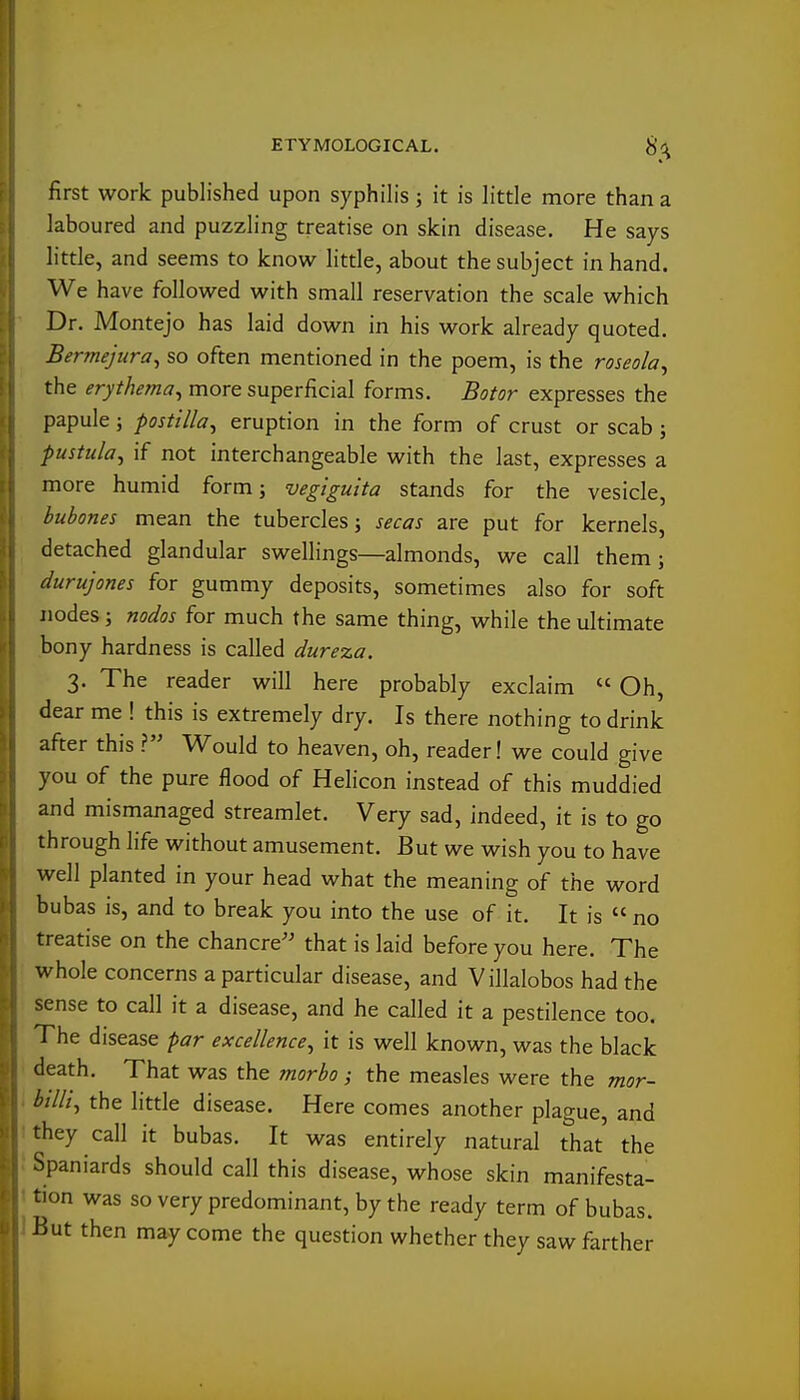 ETYMOLOGICAL. 83

first work published upon syphilis; it is little more than a laboured and puzzling treatise on skin disease. He says little, and seems to know little, about the subject in hand. We have followed with small reservation the scale which Dr. Montejo has laid down in his work already quoted. Bermejura, so often mentioned in the poem, is the roseola, the erythema, more superficial forms. Botor expresses the papule; postilla, eruption in the form of crust or scab; pustula, if not interchangeable with the last, expresses a more humid form; vegiguita stands for the vesicle, bubones mean the tubercles; secas are put for kernels, detached glandular swellings—almonds, we call them; durujones for gummy deposits, sometimes also for soft nodes; nodos for much the same thing, while the ultimate bony hardness is called dureza.

3. The reader will here probably exclaim "Oh, dear me! this is extremely dry. Is there nothing to drink after this?" Would to heaven, oh, reader! we could give you of the pure flood of Helicon instead of this muddied and mismanaged streamlet. Very sad, indeed, it is to go through life without amusement. But we wish you to have well planted in your head what the meaning of the word bubas is, and to break you into the use of it. It is "no treatise on the chancre" that is laid before you here. The whole concerns a particular disease, and Villalobos had the sense to call it a disease, and he called it a pestilence too. The disease par excellence, it is well known, was the black death. That was the morbo; the measles were the morbilli, the little disease. Here comes another plague, and they call it bubas. It was entirely natural that the Spaniards should call this disease, whose skin manifestation was so very predominant, by the ready term of bubas. But then may come the question whether they saw farther